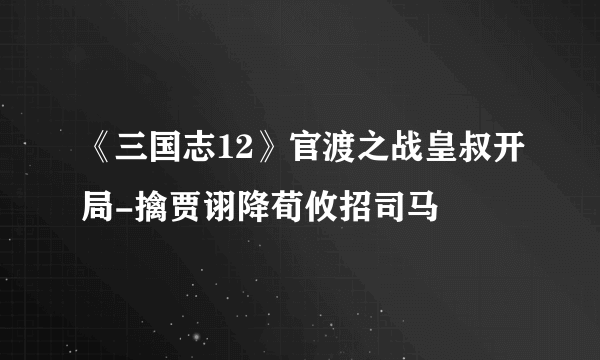 《三国志12》官渡之战皇叔开局-擒贾诩降荀攸招司马